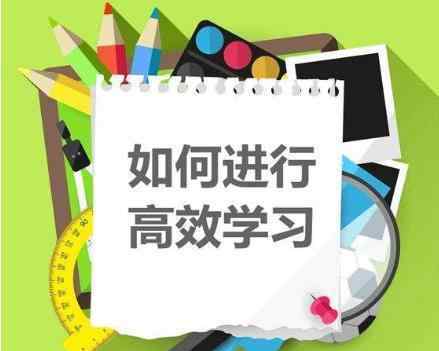 如何进行
高效学习